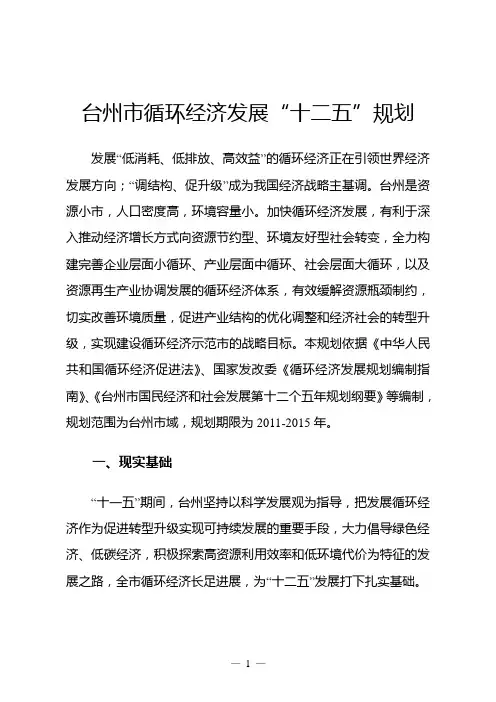 台州市循环经济发展“十二五”规划

发展“低消耗、低排放、高效益”的循环经济正在引领世界经济发展方向；“调结构、促升级”成为我国经济战略主基调。台州是资源小市，人口密度高，环境容量小。加快循环经济发展，有利于深入推动经济增长方式向资源节约型、环境友好型社会转变，全力构建完善企业层面小循环、产业层面中循环、社会层面大循环，以及资源再生产业协调发展的循环经济体系，有效缓解资源瓶颈制约，切实改善环境质量，促进产业结构的优化调整和经济社会的转型升级，实现建设循环经济示范市的战略目标。本规划依据《中华人民共和国循环经济促进法》、国家发改委《循环经济发展规划编制指南》、《台州市国民经济和社会发展第十二个五年规划纲要》等编制，规划范围为台州市域，规划期限为 2011-2015 年。

一、现实基础

“十一五”期间，台州坚持以科学发展观为指导，把发展循环经济作为促进转型升级实现可持续发展的重要手段，大力倡导绿色经济、低碳经济，积极探索高资源利用效率和低环境代价为特征的发展之路，全市循环经济长足进展，为“十二五”发展打下扎实基础。

— 1 —